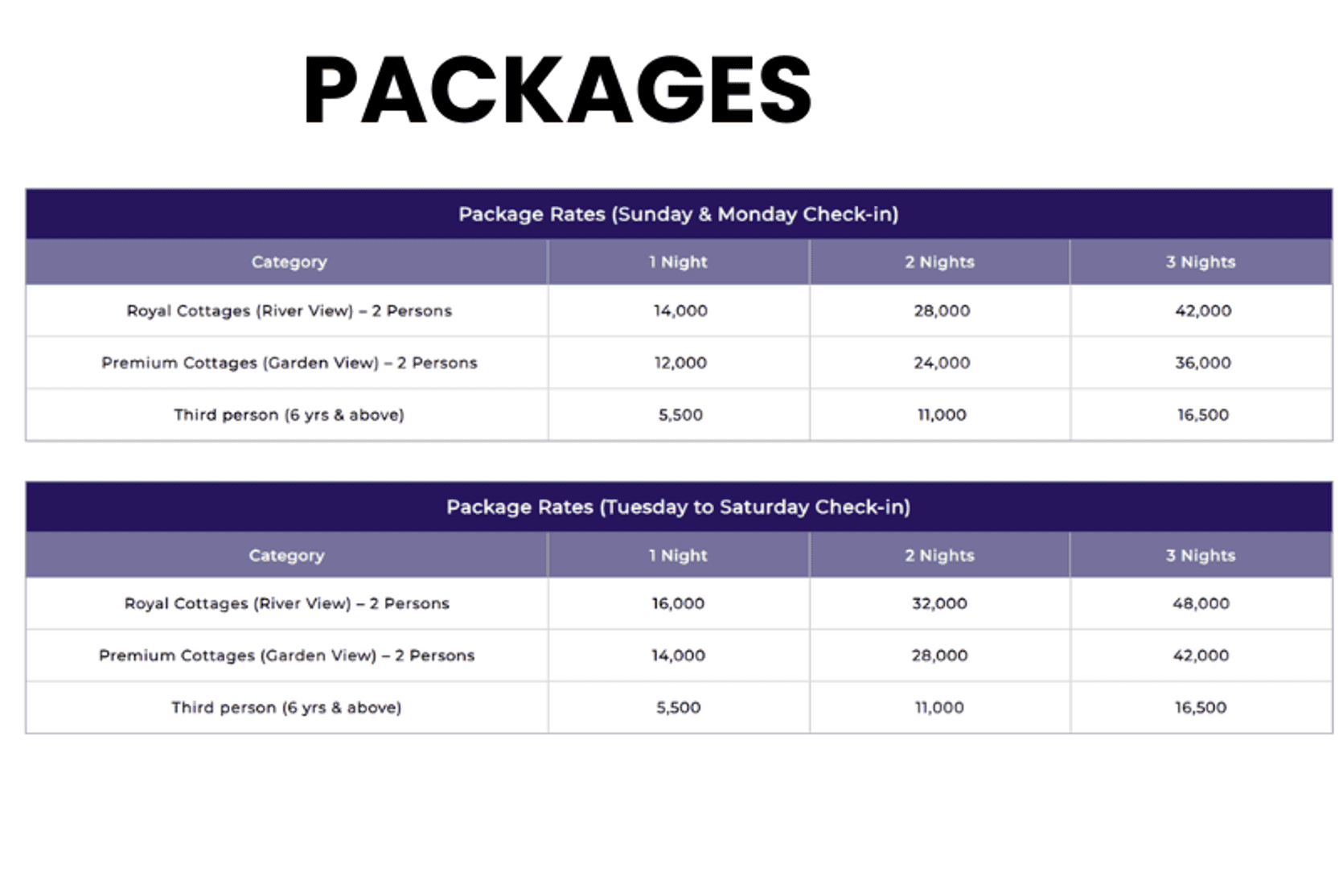 PACKAGES

Package Rates (Sunday & Monday Check-in)

| Category | 1 Night | 2 Nights | 3 Nights |
|---|---|---|---|
| Royal Cottages (River View) – 2 Persons | 14,000 | 28,000 | 42,000 |
| Premium Cottages (Garden View) – 2 Persons | 12,000 | 24,000 | 36,000 |
| Third person (6 yrs & above) | 5,500 | 11,000 | 16,500 |

Package Rates (Tuesday to Saturday Check-in)

| Category | 1 Night | 2 Nights | 3 Nights |
|---|---|---|---|
| Royal Cottages (River View) – 2 Persons | 16,000 | 32,000 | 48,000 |
| Premium Cottages (Garden View) – 2 Persons | 14,000 | 28,000 | 42,000 |
| Third person (6 yrs & above) | 5,500 | 11,000 | 16,500 |